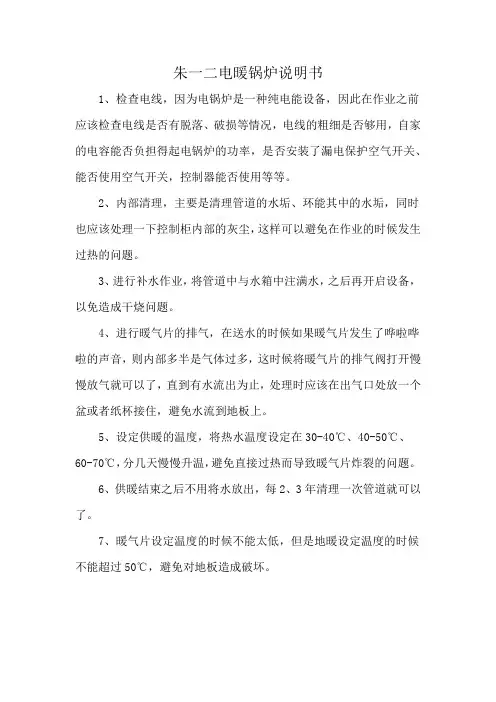 朱一二电暖锅炉说明书

1、检查电线，因为电锅炉是一种纯电能设备，因此在作业之前应该检查电线是否有脱落、破损等情况，电线的粗细是否够用，自家的电容能否负担得起电锅炉的功率，是否安装了漏电保护空气开关、能否使用空气开关，控制器能否使用等等。

2、内部清理，主要是清理管道的水垢、环能其中的水垢，同时也应该处理一下控制柜内部的灰尘，这样可以避免在作业的时候发生过热的问题。

3、进行补水作业，将管道中与水箱中注满水，之后再开启设备，以免造成干烧问题。

4、进行暖气片的排气，在送水的时候如果暖气片发生了哗啦哗啦的声音，则内部多半是气体过多，这时候将暖气片的排气阀打开慢慢放气就可以了，直到有水流出为止，处理时应该在出气口处放一个盆或者纸杯接住，避免水流到地板上。

5、设定供暖的温度，将热水温度设定在 30-40℃、40-50℃、60-70℃，分几天慢慢升温，避免直接过热而导致暖气片炸裂的问题。

6、供暖结束之后不用将水放出，每 2、3 年清理一次管道就可以了。

7、暖气片设定温度的时候不能太低，但是地暖设定温度的时候不能超过 50℃，避免对地板造成破坏。